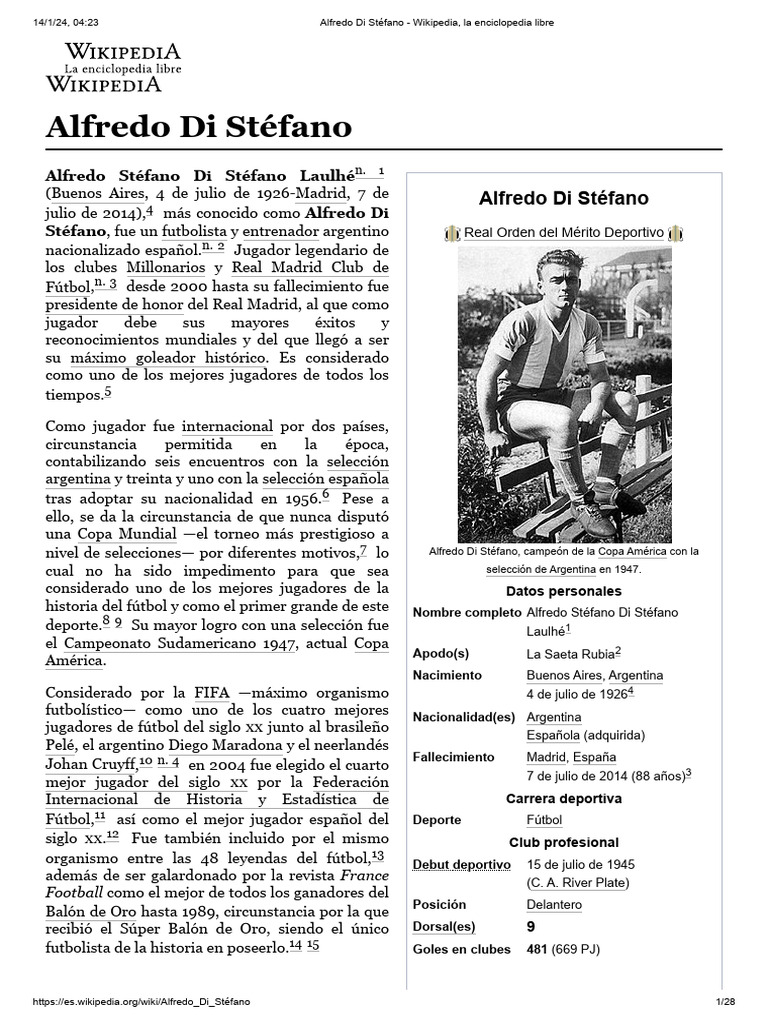 14/1/24, 04:23 Alfredo Di Stéfano - Wikipedia, la enciclopedia libre

WIKIPEDIA
La enciclopedia libre
WIKIPEDIA

Alfredo Di Stéfano

Alfredo Stéfano Di Stéfano Laulhé$^{n. 1}$ (Buenos Aires, 4 de julio de 1926-Madrid, 7 de julio de 2014),$^{4}$ más conocido como Alfredo Di Stéfano, fue un futbolista y entrenador argentino nacionalizado español.$^{n. 2}$ Jugador legendario de los clubes Millonarios y Real Madrid Club de Fútbol,$^{n. 3}$ desde 2000 hasta su fallecimiento fue presidente de honor del Real Madrid, al que como jugador debe sus mayores éxitos y reconocimientos mundiales y del que llegó a ser su máximo goleador histórico. Es considerado como uno de los mejores jugadores de todos los tiempos.$^{5}$

Como jugador fue internacional por dos países, circunstancia permitida en la época, contabilizando seis encuentros con la selección argentina y treinta y uno con la selección española tras adoptar su nacionalidad en 1956.$^{6}$ Pese a ello, se da la circunstancia de que nunca disputó una Copa Mundial —el torneo más prestigioso a nivel de selecciones— por diferentes motivos,$^{7}$ lo cual no ha sido impedimento para que sea considerado uno de los mejores jugadores de la historia del fútbol y como el primer grande de este deporte.$^{8}$ $^{9}$ Su mayor logro con una selección fue el Campeonato Sudamericano 1947, actual Copa América.

Considerado por la FIFA —máximo organismo futbolístico— como uno de los cuatro mejores jugadores de fútbol del siglo XX junto al brasileño Pelé, el argentino Diego Maradona y el neerlandés Johan Cruyff,$^{10}$ $^{n. 4}$ en 2004 fue elegido el cuarto mejor jugador del siglo XX por la Federación Internacional de Historia y Estadística de Fútbol,$^{11}$ así como el mejor jugador español del siglo XX.$^{12}$ Fue también incluido por el mismo organismo entre las 48 leyendas del fútbol,$^{13}$ además de ser galardonado por la revista France Football como el mejor de todos los ganadores del Balón de Oro hasta 1989, circunstancia por la que recibió el Súper Balón de Oro, siendo el único futbolista de la historia en poseerlo.$^{14}$ $^{15}$

Alfredo Di Stéfano

Real Orden del Mérito Deportivo

Alfredo Di Stéfano, campeón de la Copa América con la selección de Argentina en 1947.

Datos personales

| | |
|---|---|
| Nombre completo | Alfredo Stéfano Di Stéfano Laulhé$^{1}$ |
| Apodo(s) | La Saeta Rubia$^{2}$ |
| Nacimiento | Buenos Aires, Argentina 4 de julio de 1926$^{4}$ |
| Nacionalidad(es) | Argentina Española (adquirida) |
| Fallecimiento | Madrid, España 7 de julio de 2014 (88 años)$^{3}$ |

Carrera deportiva

| | |
|---|---|
| Deporte | Fútbol |

Club profesional

| | |
|---|---|
| Debut deportivo | 15 de julio de 1945 (C. A. River Plate) |
| Posición | Delantero |
| Dorsal(es) | 9 |
| Goles en clubes | 481 (669 PJ) |

https://es.wikipedia.org/wiki/Alfredo_Di_Stéfano 1/28